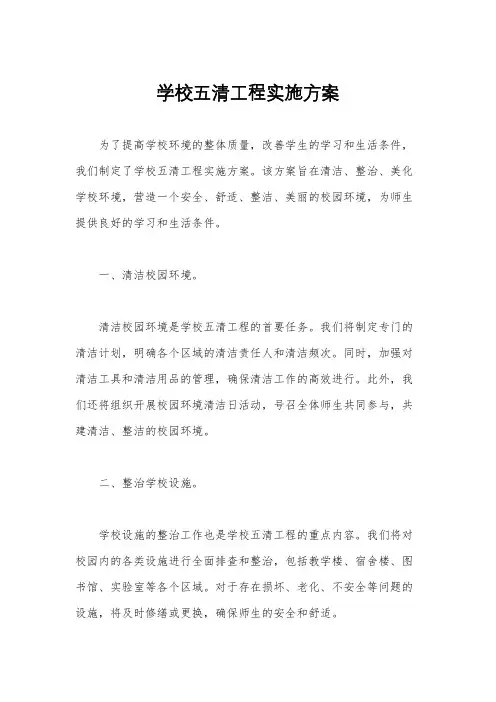 学校五清工程实施方案

为了提高学校环境的整体质量，改善学生的学习和生活条件，我们制定了学校五清工程实施方案。该方案旨在清洁、整治、美化学校环境，营造一个安全、舒适、整洁、美丽的校园环境，为师生提供良好的学习和生活条件。

一、清洁校园环境。

清洁校园环境是学校五清工程的首要任务。我们将制定专门的清洁计划，明确各个区域的清洁责任人和清洁频次。同时，加强对清洁工具和清洁用品的管理，确保清洁工作的高效进行。此外，我们还将组织开展校园环境清洁日活动，号召全体师生共同参与，共建清洁、整洁的校园环境。

二、整治学校设施。

学校设施的整治工作也是学校五清工程的重点内容。我们将对校园内的各类设施进行全面排查和整治，包括教学楼、宿舍楼、图书馆、实验室等各个区域。对于存在损坏、老化、不安全等问题的设施，将及时修缮或更换，确保师生的安全和舒适。